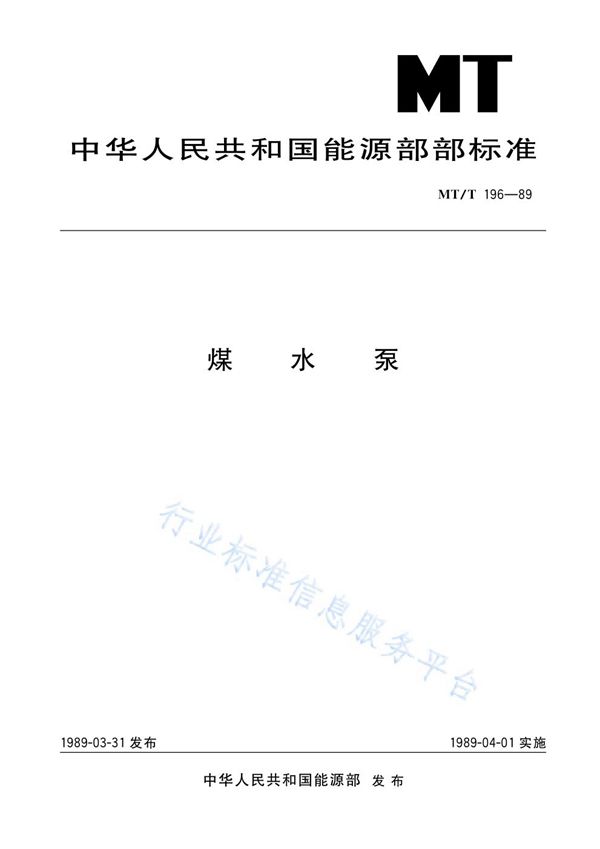 MT

中华人民共和国能源部部标准

MT/T 196—89

煤　水　泵

行业标准信息服务平台

1989-03-31 发布

1989-04-01 实施

中华人民共和国能源部　发布